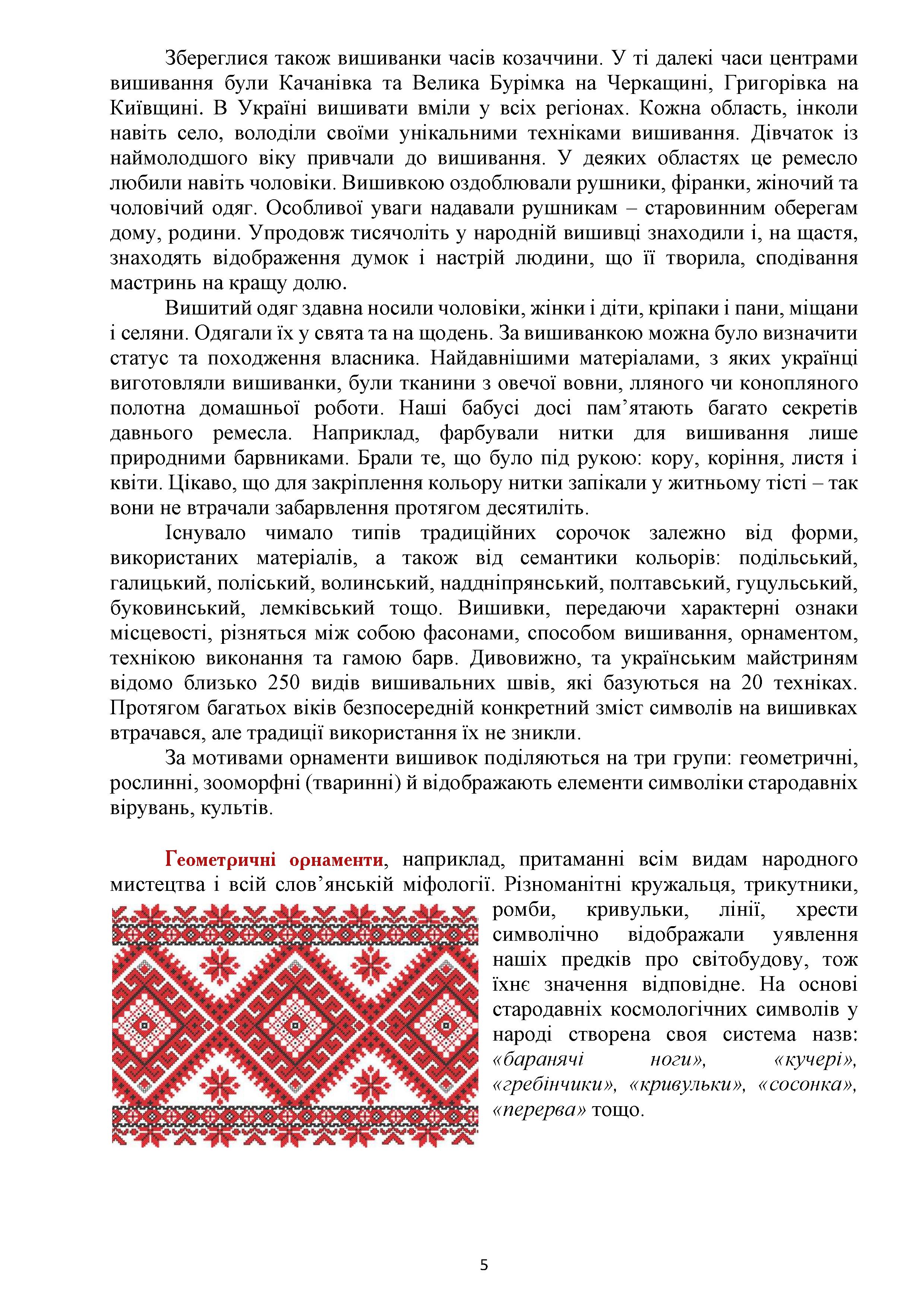 Збереглися також вишиванки часів козаччини. У ті далекі часи центрами вишивання були Качанівка та Велика Бурімка на Черкащині, Григорівка на Київщині. В Україні вишивати вміли у всіх регіонах. Кожна область, інколи навіть село, володіли своїми унікальними техніками вишивання. Дівчаток із наймолодшого віку привчали до вишивання. У деяких областях це ремесло любили навіть чоловіки. Вишивкою оздоблювали рушники, фіранки, жіночий та чоловічий одяг. Особливої уваги надавали рушникам – старовинним оберегам дому, родини. Упродовж тисячоліть у народній вишивці знаходили і, на щастя, знаходять відображення думок і настрій людини, що її творила, сподівання мастринь на кращу долю.

Вишитий одяг здавна носили чоловіки, жінки і діти, кріпаки і пани, міщани і селяни. Одягали їх у свята та на щодень. За вишиванкою можна було визначити статус та походження власника. Найдавнішими матеріалами, з яких українці виготовляли вишиванки, були тканини з овечої вовни, лляного чи конопляного полотна домашньої роботи. Наші бабусі досі пам’ятають багато секретів давнього ремесла. Наприклад, фарбували нитки для вишивання лише природними барвниками. Брали те, що було під рукою: кору, коріння, листя і квіти. Цікаво, що для закріплення кольору нитки запікали у житньому тісті – так вони не втрачали забарвлення протягом десятиліть.

Існувало чимало типів традиційних сорочок залежно від форми, використаних матеріалів, а також від семантики кольорів: подільський, галицький, поліський, волинський, наддніпрянський, полтавський, гуцульський, буковинський, лемківський тощо. Вишивки, передаючи характерні ознаки місцевості, різняться між собою фасонами, способом вишивання, орнаментом, технікою виконання та гамою барв. Дивовижно, та українським майстриням відомо близько 250 видів вишивальних швів, які базуються на 20 техніках. Протягом багатьох віків безпосередній конкретний зміст символів на вишивках втрачався, але традиції використання їх не зникли.

За мотивами орнаменти вишивок поділяються на три групи: геометричні, рослинні, зооморфні (тваринні) й відображають елементи символіки стародавніх вірувань, культів.

Геометричні орнаменти, наприклад, притаманні всім видам народного мистецтва і всій слов’янській міфології. Різноманітні кружальця, трикутники, ромби, кривульки, лінії, хрести символічно відображали уявлення наших предків про світобудову, тож їхнє значення відповідне. На основі стародавніх космологічних символів у народі створена своя система назв: «баранячі ноги», «кучері», «гребінчики», «кривульки», «сосонка», «перерва» тощо.

5